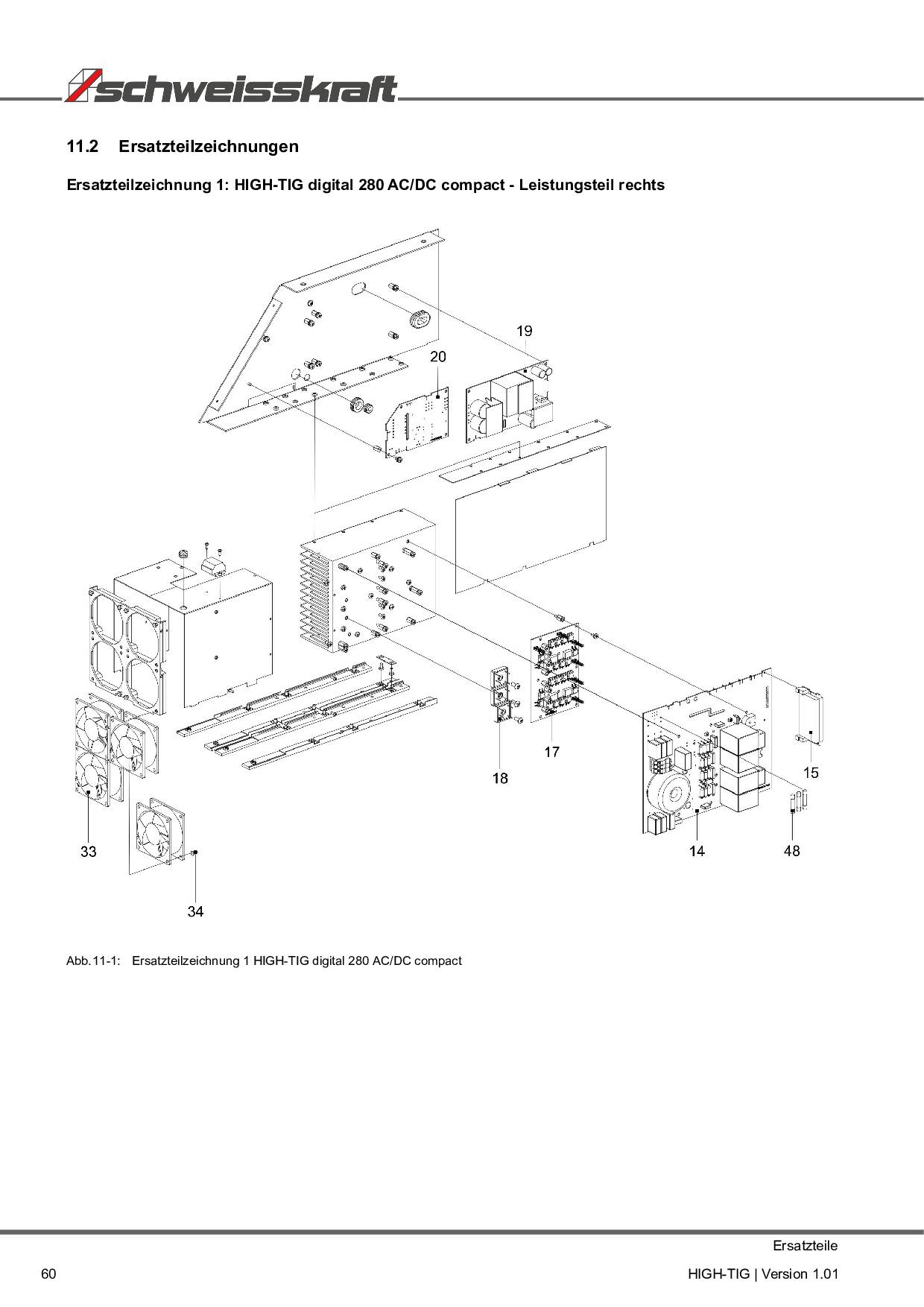 schweisskraft

11.2 Ersatzteilzeichnungen

Ersatzteilzeichnung 1: HIGH-TIG digital 280 AC/DC compact - Leistungsteil rechts

19
20
17
18
15
33
14
48
34

Abb.11-1: Ersatzteilzeichnung 1 HIGH-TIG digital 280 AC/DC compact

Ersatzteile

60

HIGH-TIG | Version 1.01